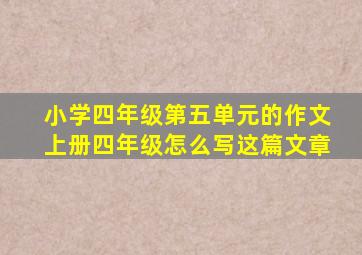 小学四年级第五单元的作文
上册四年级怎么写这篇文章